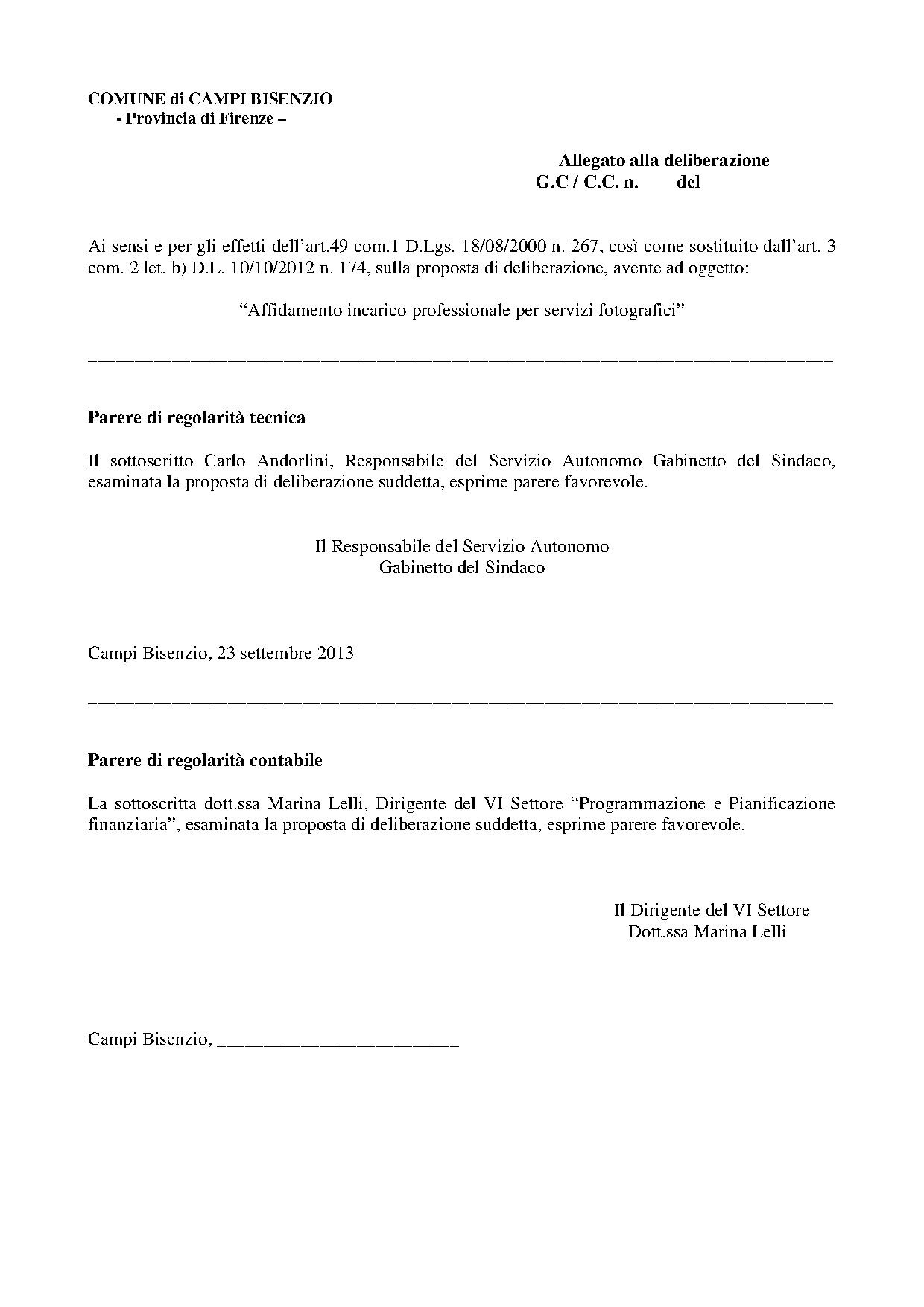 COMUNE di CAMPI BISENZIO
- Provincia di Firenze –

Allegato alla deliberazione
G.C / C.C. n. del

Ai sensi e per gli effetti dell'art.49 com.1 D.Lgs. 18/08/2000 n. 267, così come sostituito dall'art. 3 com. 2 let. b) D.L. 10/10/2012 n. 174, sulla proposta di deliberazione, avente ad oggetto:

"Affidamento incarico professionale per servizi fotografici"

Parere di regolarità tecnica

Il sottoscritto Carlo Andorlini, Responsabile del Servizio Autonomo Gabinetto del Sindaco, esaminata la proposta di deliberazione suddetta, esprime parere favorevole.

Il Responsabile del Servizio Autonomo
Gabinetto del Sindaco

Campi Bisenzio, 23 settembre 2013

Parere di regolarità contabile

La sottoscritta dott.ssa Marina Lelli, Dirigente del VI Settore "Programmazione e Pianificazione finanziaria", esaminata la proposta di deliberazione suddetta, esprime parere favorevole.

Il Dirigente del VI Settore
Dott.ssa Marina Lelli

Campi Bisenzio, ________________________